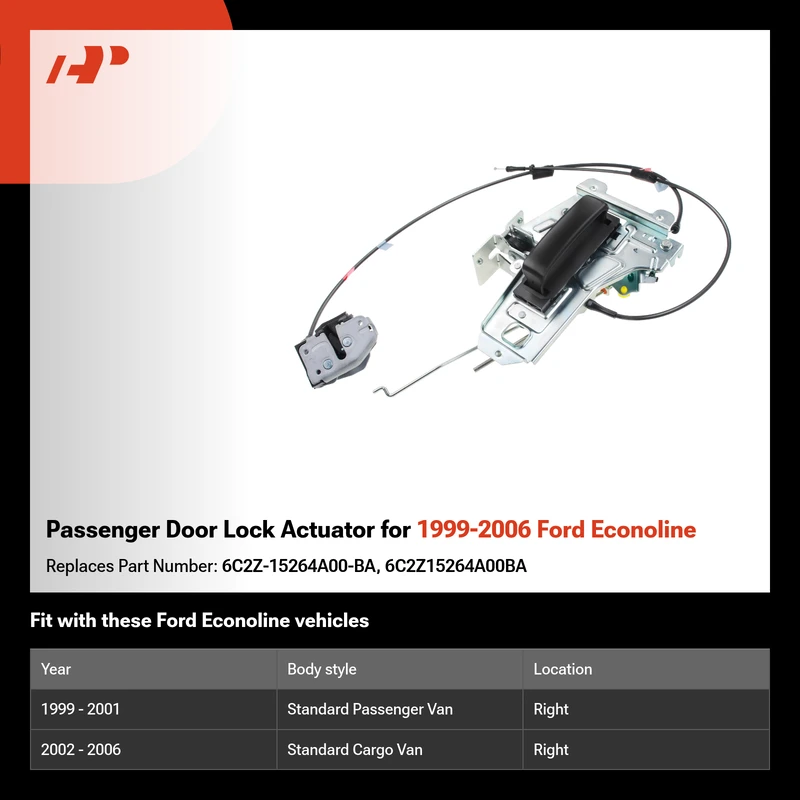 Passenger Door Lock Actuator for 1999-2006 Ford Econoline

Replaces Part Number: 6C2Z-15264A00-BA, 6C2Z15264A00BA

Fit with these Ford Econoline vehicles

| Year | Body style | Location |
|---|---|---|
| 1999 - 2001 | Standard Passenger Van | Right |
| 2002 - 2006 | Standard Cargo Van | Right |